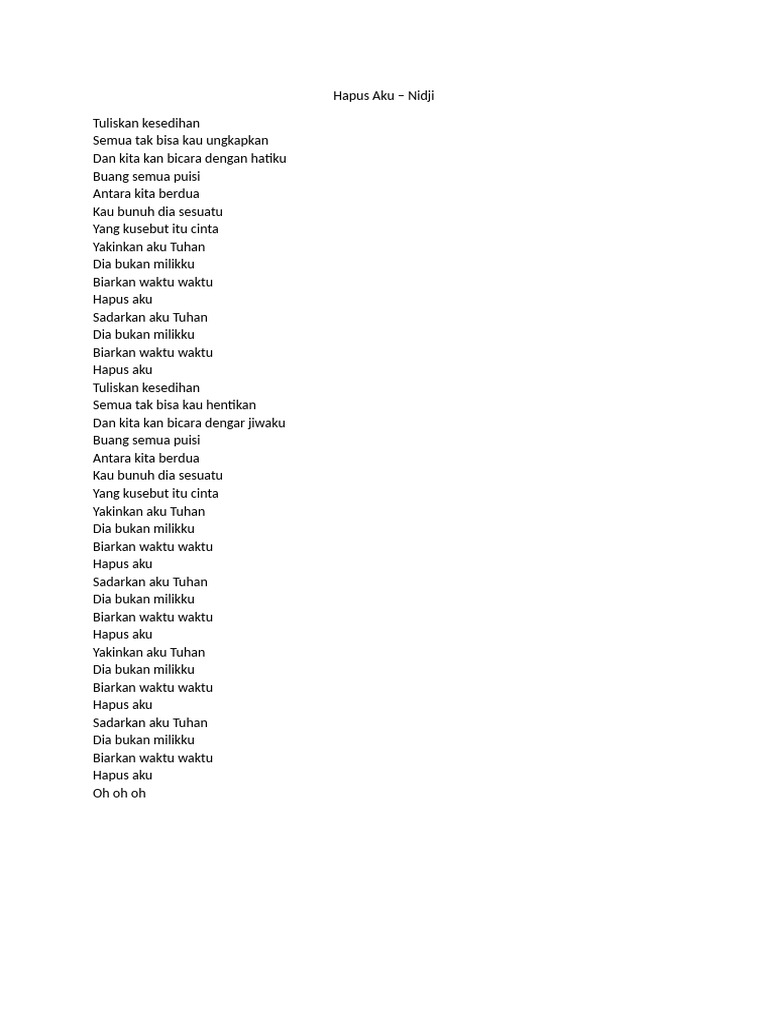 Hapus Aku – Nidji

Tuliskan kesedihan
Semua tak bisa kau ungkapkan
Dan kita kan bicara dengan hatiku
Buang semua puisi
Antara kita berdua
Kau bunuh dia sesuatu
Yang kusebut itu cinta
Yakinkan aku Tuhan
Dia bukan milikku
Biarkan waktu waktu
Hapus aku
Sadarkan aku Tuhan
Dia bukan milikku
Biarkan waktu waktu
Hapus aku
Tuliskan kesedihan
Semua tak bisa kau hentikan
Dan kita kan bicara dengar jiwaku
Buang semua puisi
Antara kita berdua
Kau bunuh dia sesuatu
Yang kusebut itu cinta
Yakinkan aku Tuhan
Dia bukan milikku
Biarkan waktu waktu
Hapus aku
Sadarkan aku Tuhan
Dia bukan milikku
Biarkan waktu waktu
Hapus aku
Yakinkan aku Tuhan
Dia bukan milikku
Biarkan waktu waktu
Hapus aku
Sadarkan aku Tuhan
Dia bukan milikku
Biarkan waktu waktu
Hapus aku
Oh oh oh